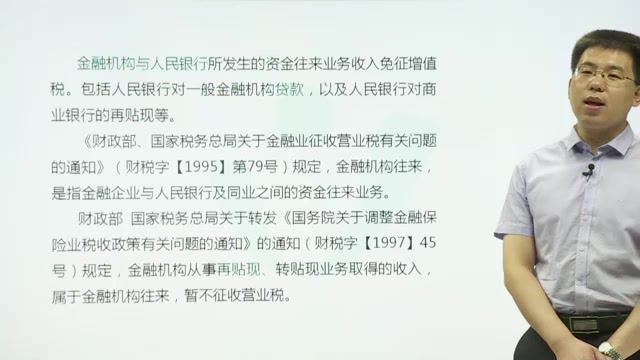 金融机构与人民银行所发生的资金往来业务收入免征增值税。包括人民银行对一般金融机构贷款，以及人民银行对商业银行的再贴现等。

《财政部、国家税务总局关于金融业征收营业税有关问题的通知》（财税字【1995】第79号）规定，金融机构往来，是指金融企业与人民银行及同业之间的资金往来业务。

财政部 国家税务总局关于转发《国务院关于调整金融保险业税收政策有关问题的通知》的通知（财税字【1997】45号）规定，金融机构从事再贴现、转贴现业务取得的收入，属于金融机构往来，暂不征收营业税。